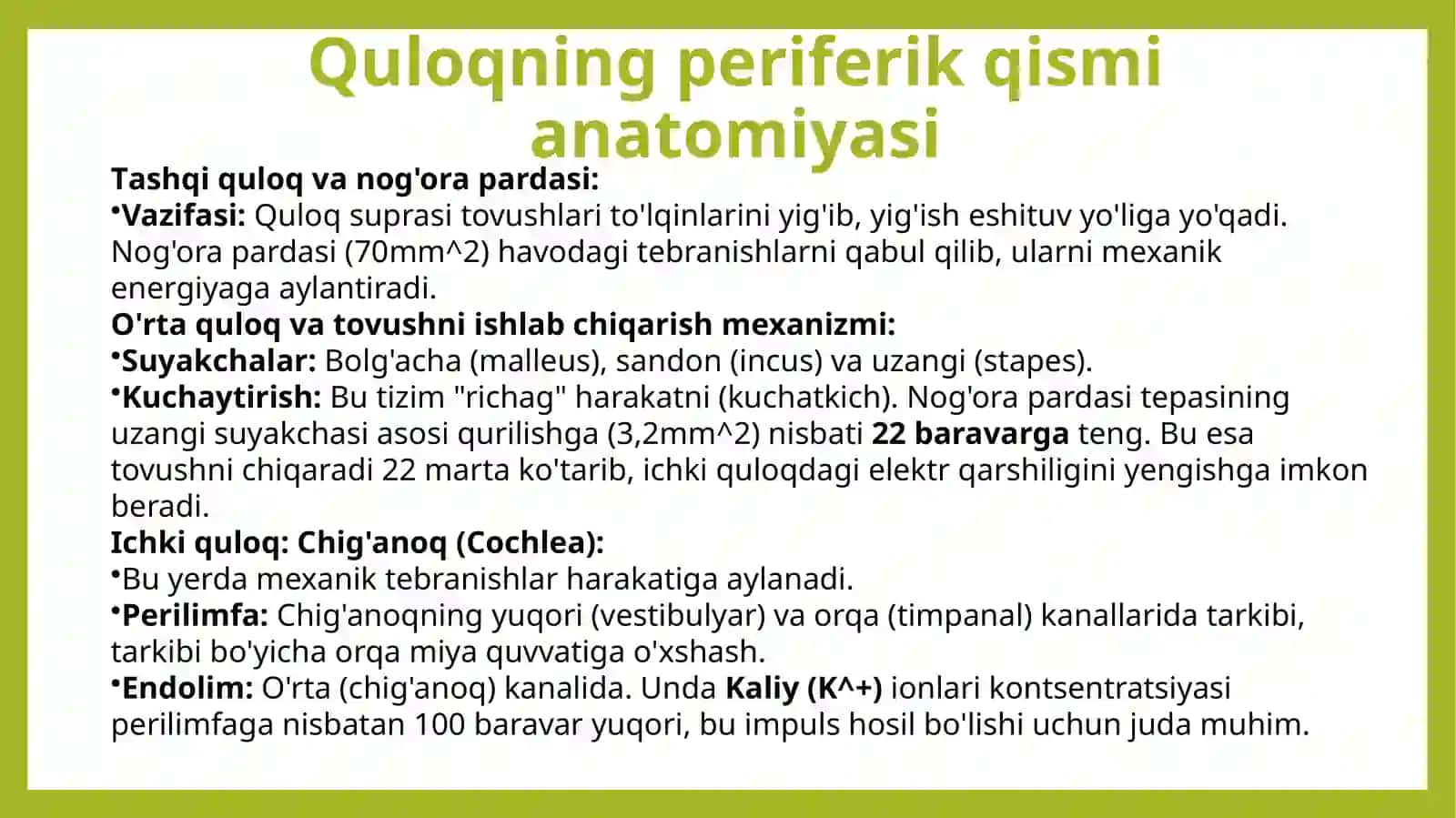 Quloqning periferik qismi anatomiyasi

Tashqi quloq va nog'ora pardasi:
•Vazifasi: Quloq suprasi tovushlari to'lqinlarini yig'ib, yig'ish eshituv yo'liga yo'qadi. Nog'ora pardasi (70mm^2) havodagi tebranishlarni qabul qilib, ularni mexanik energiyaga aylantiradi.
O'rta quloq va tovushni ishlab chiqarish mexanizmi:
•Suyakchalar: Bolg'acha (malleus), sandon (incus) va uzangi (stapes).
•Kuchaytirish: Bu tizim "richag" harakatni (kuchatkich). Nog'ora pardasi tepasining uzangi suyakchasi asosi qurilishga (3,2mm^2) nisbati 22 baravarga teng. Bu esa tovushni chiqaradi 22 marta ko'tarib, ichki quloqdagi elektr qarshiligini yengishga imkon beradi.
Ichki quloq: Chig'anoq (Cochlea):
•Bu yerda mexanik tebranishlar harakatiga aylanadi.
•Perilimfa: Chig'anoqning yuqori (vestibulyar) va orqa (timpanal) kanallarida tarkibi, tarkibi bo'yicha orqa miya quvvatiga o'xshash.
•Endolim: O'rta (chig'anoq) kanalida. Unda Kaliy (K^+) ionlari kontsentratsiyasi perilimfaga nisbatan 100 baravar yuqori, bu impuls hosil bo'lishi uchun juda muhim.